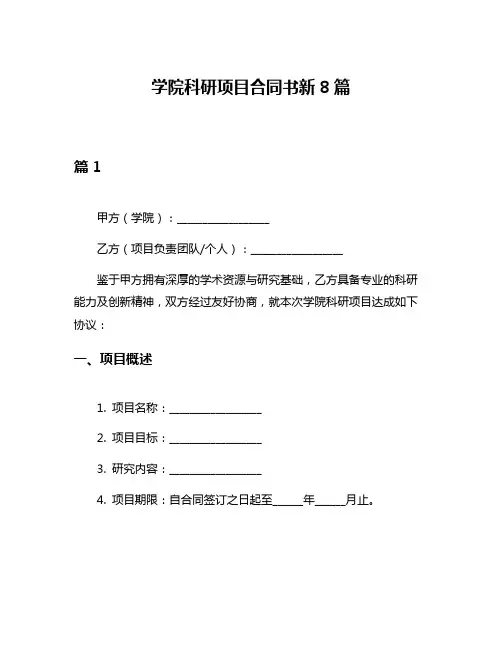 学院科研项目合同书新 8 篇

篇 1

甲方（学院）：________________

乙方（项目负责团队/个人）：________________

鉴于甲方拥有深厚的学术资源与研究基础，乙方具备专业的科研能力及创新精神，双方经过友好协商，就本次学院科研项目达成如下协议：

一、项目概述

1. 项目名称：________________

2. 项目目标：________________

3. 研究内容：________________

4. 项目期限：自合同签订之日起至_____年_____月止。